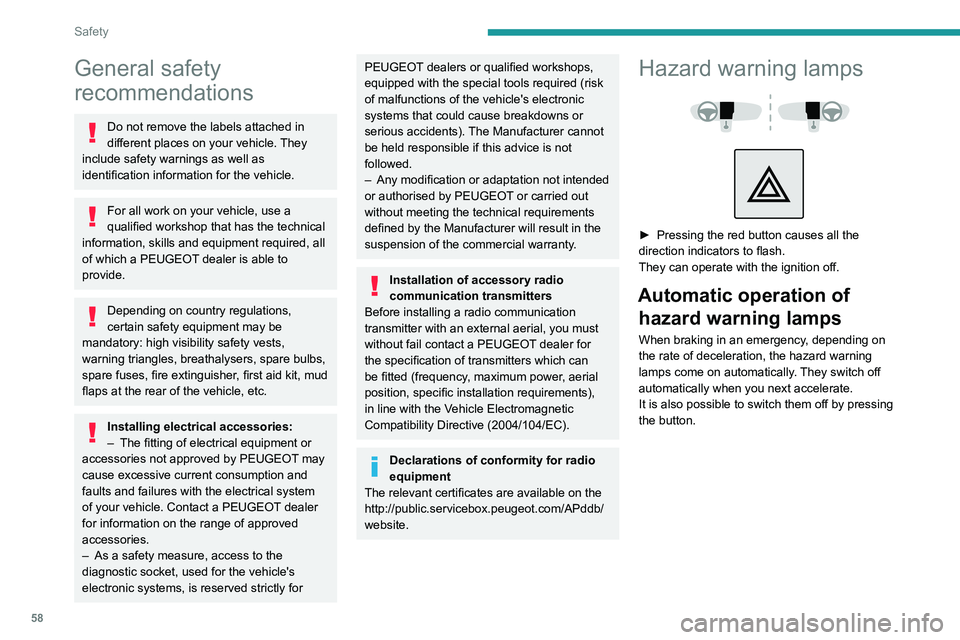 Safety

General safety recommendations

Do not remove the labels attached in different places on your vehicle. They include safety warnings as well as identification information for the vehicle.

For all work on your vehicle, use a qualified workshop that has the technical information, skills and equipment required, all of which a PEUGEOT dealer is able to provide.

Depending on country regulations, certain safety equipment may be mandatory: high visibility safety vests, warning triangles, breathalysers, spare bulbs, spare fuses, fire extinguisher, first aid kit, mud flaps at the rear of the vehicle, etc.

Installing electrical accessories:
– The fitting of electrical equipment or accessories not approved by PEUGEOT may cause excessive current consumption and faults and failures with the electrical system of your vehicle. Contact a PEUGEOT dealer for information on the range of approved accessories.
– As a safety measure, access to the diagnostic socket, used for the vehicle's electronic systems, is reserved strictly for PEUGEOT dealers or qualified workshops, equipped with the special tools required (risk of malfunctions of the vehicle's electronic systems that could cause breakdowns or serious accidents). The Manufacturer cannot be held responsible if this advice is not followed.
– Any modification or adaptation not intended or authorised by PEUGEOT or carried out without meeting the technical requirements defined by the Manufacturer will result in the suspension of the commercial warranty.

Installation of accessory radio communication transmitters
Before installing a radio communication transmitter with an external aerial, you must without fail contact a PEUGEOT dealer for the specification of transmitters which can be fitted (frequency, maximum power, aerial position, specific installation requirements), in line with the Vehicle Electromagnetic Compatibility Directive (2004/104/EC).

Declarations of conformity for radio equipment
The relevant certificates are available on the http://public.servicebox.peugeot.com/APddb/ website.

Hazard warning lamps

► Pressing the red button causes all the direction indicators to flash.
They can operate with the ignition off.

Automatic operation of hazard warning lamps

When braking in an emergency, depending on the rate of deceleration, the hazard warning lamps come on automatically. They switch off automatically when you next accelerate.
It is also possible to switch them off by pressing the button.

58

carmanualsonline.info